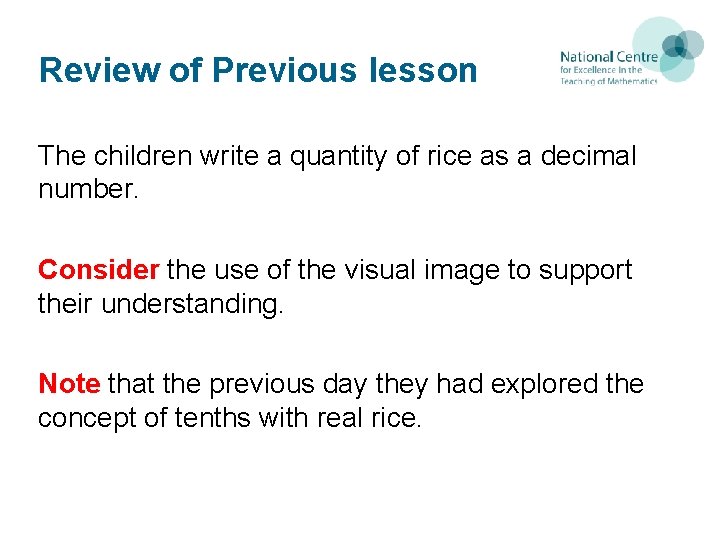 Review of Previous lesson

National Centre
for Excellence in the
Teaching of Mathematics

The children write a quantity of rice as a decimal number.

Consider the use of the visual image to support their understanding.

Note that the previous day they had explored the concept of tenths with real rice.